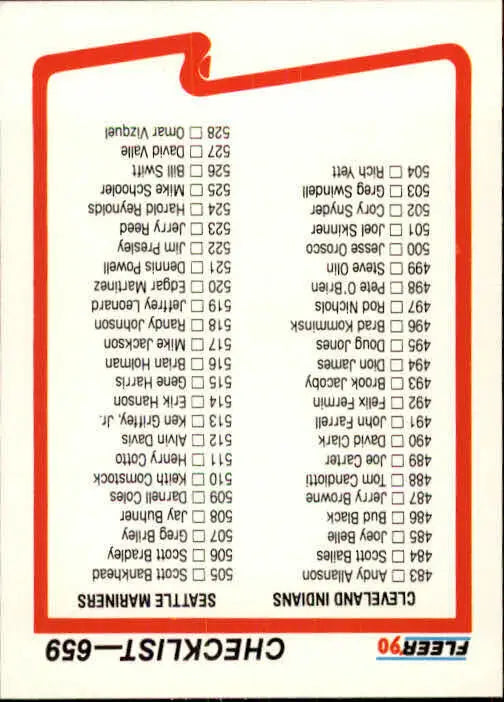 FLEER 90

CHECKLIST—659

CLEVELAND INDIANS

483 ☐ Andy Allanson
484 ☐ Scott Bailes
485 ☐ Joey Belle
486 ☐ Bud Black
487 ☐ Jerry Browne
488 ☐ Tom Candiotti
489 ☐ Joe Carter
490 ☐ David Clark
491 ☐ John Farrell
492 ☐ Felix Fermin
493 ☐ Brook Jacoby
494 ☐ Dion James
495 ☐ Doug Jones
496 ☐ Brad Kominsk
497 ☐ Rod Nichols
498 ☐ Pete O'Brien
499 ☐ Steve Olin
500 ☐ Jesse Orosco
501 ☐ Joel Skinner
502 ☐ Cory Snyder
503 ☐ Greg Swindell
504 ☐ Rich Yett

SEATTLE MARINERS

505 ☐ Scott Bankhead
506 ☐ Scott Bradley
507 ☐ Greg Briley
508 ☐ Jay Buhner
509 ☐ Darnell Coles
510 ☐ Keith Comstock
511 ☐ Henry Cotto
512 ☐ Alvin Davis
513 ☐ Ken Griffey, Jr.
514 ☐ Erik Hanson
515 ☐ Gene Harris
516 ☐ Brian Holman
517 ☐ Mike Jackson
518 ☐ Randy Johnson
519 ☐ Jeffrey Leonard
520 ☐ Edgar Martinez
521 ☐ Dennis Powell
522 ☐ Jim Presley
523 ☐ Jerry Reed
524 ☐ Harold Reynolds
525 ☐ Mike Schooler
526 ☐ Bill Swift
527 ☐ David Valle
528 ☐ Omar Vizquel